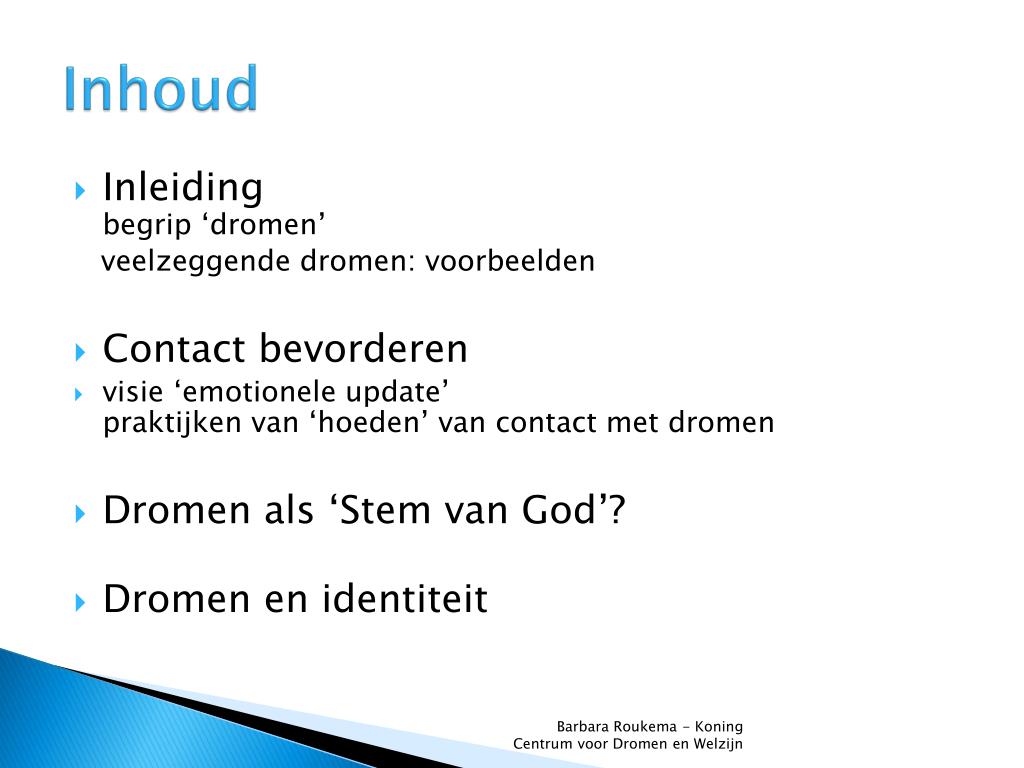 Inhoud

Inleiding
begrip ‘dromen’
veelzeggende dromen: voorbeelden

Contact bevorderen

visie ‘emotionele update’
praktijken van ‘hoeden’ van contact met dromen

Dromen als ‘Stem van God’?

Dromen en identiteit

Barbara Roukema - Koning
Centrum voor Dromen en Welzijn